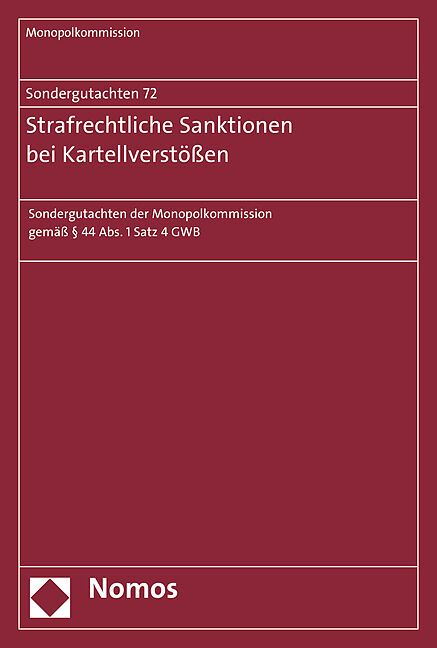 Monopolkommission

Sondergutachten 72

Strafrechtliche Sanktionen bei Kartellverstößen

Sondergutachten der Monopolkommission gemäß § 44 Abs. 1 Satz 4 GWB

Nomos